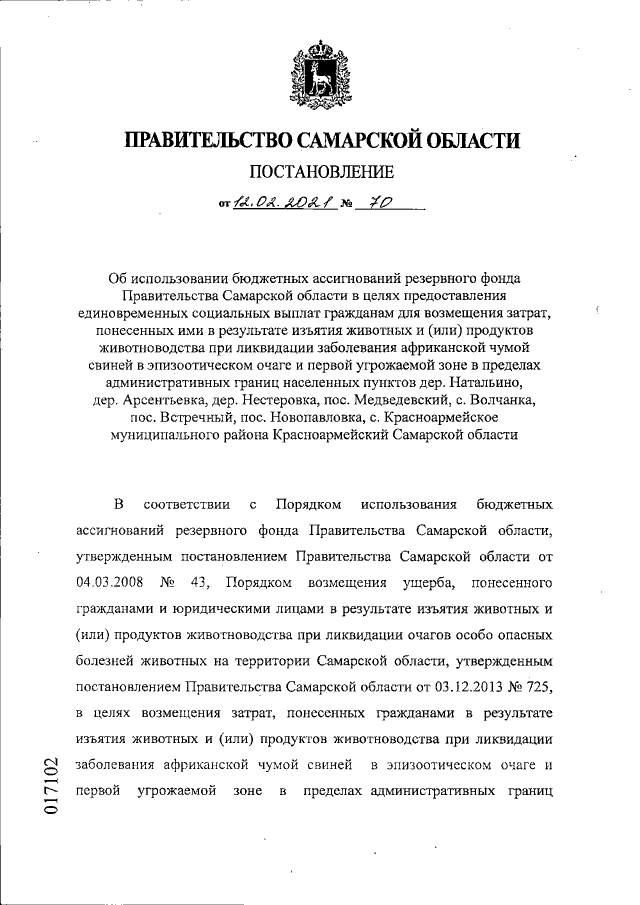 ПРАВИТЕЛЬСТВО САМАРСКОЙ ОБЛАСТИ

ПОСТАНОВЛЕНИЕ

от 12.02.2021 № 70

Об использовании бюджетных ассигнований резервного фонда Правительства Самарской области в целях предоставления единовременных социальных выплат гражданам для возмещения затрат, понесенных ими в результате изъятия животных и (или) продуктов животноводства при ликвидации заболевания африканской чумой свиней в эпизоотическом очаге и первой угрожаемой зоне в пределах административных границ населенных пунктов дер. Натальино, дер. Арсентьевка, дер. Нестеровка, пос. Медведевский, с. Волчанка, пос. Встречный, пос. Новопавловка, с. Красноармейское муниципального района Красноармейский Самарской области

В соответствии с Порядком использования бюджетных ассигнований резервного фонда Правительства Самарской области, утвержденным постановлением Правительства Самарской области от 04.03.2008 № 43, Порядком возмещения ущерба, понесенного гражданами и юридическими лицами в результате изъятия животных и (или) продуктов животноводства при ликвидации очагов особо опасных болезней животных на территории Самарской области, утвержденным постановлением Правительства Самарской области от 03.12.2013 № 725, в целях возмещения затрат, понесенных гражданами в результате изъятия животных и (или) продуктов животноводства при ликвидации заболевания африканской чумой свиней в эпизоотическом очаге и первой угрожаемой зоне в пределах административных границ

017102